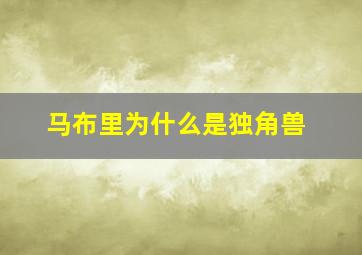 马布里为什么是独角兽